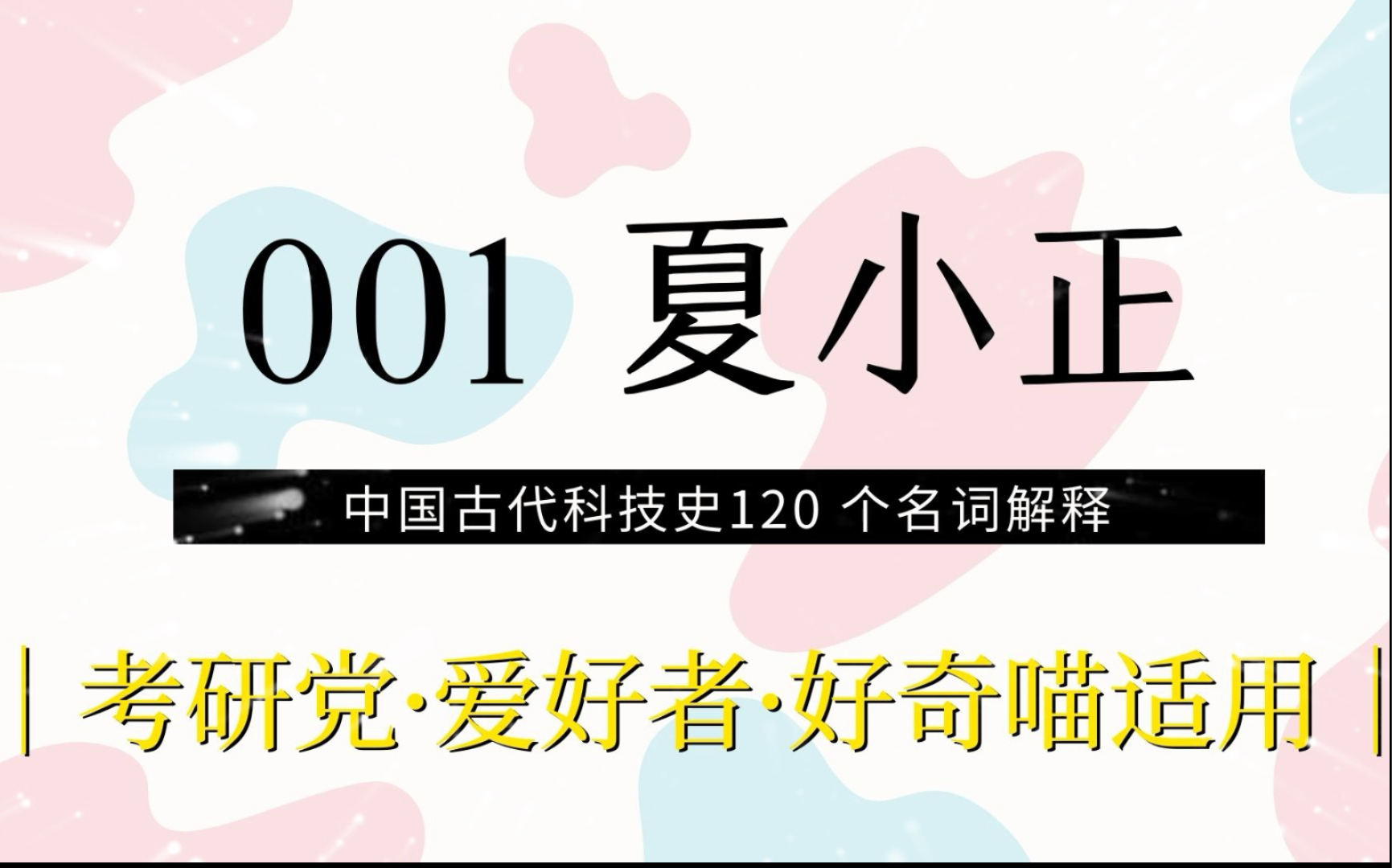 001 夏小正

中国古代科技史120 个名词解释

| 考研党·爱好者·好奇喵适用 |